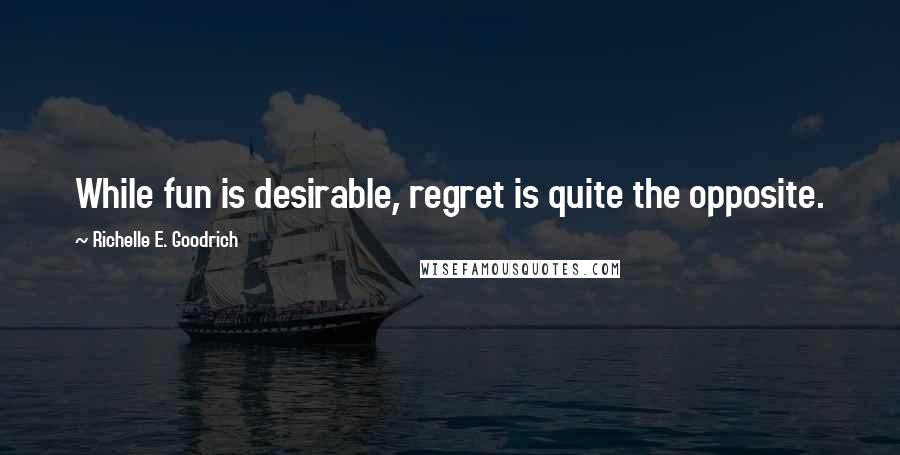 While fun is desirable, regret is quite the opposite.

~ Richelle E. Goodrich

WISEFAMOUSQUOTES.COM